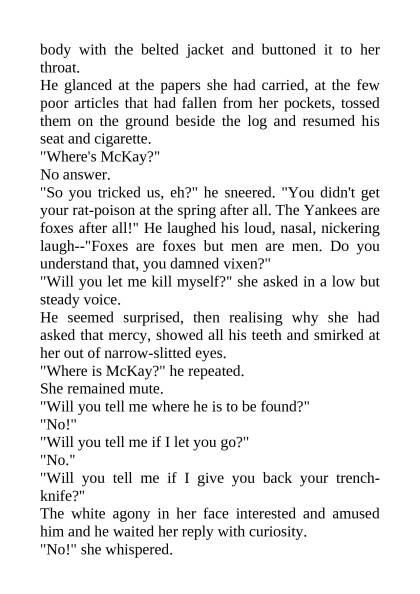 body with the belted jacket and buttoned it to her throat.

He glanced at the papers she had carried, at the few poor articles that had fallen from her pockets, tossed them on the ground beside the log and resumed his seat and cigarette.

"Where's McKay?"

No answer.

"So you tricked us, eh?" he sneered. "You didn't get your rat-poison at the spring after all. The Yankees are foxes after all!" He laughed his loud, nasal, nickering laugh--"Foxes are foxes but men are men. Do you understand that, you damned vixen?"

"Will you let me kill myself?" she asked in a low but steady voice.

He seemed surprised, then realising why she had asked that mercy, showed all his teeth and smirked at her out of narrow-slitted eyes.

"Where is McKay?" he repeated.

She remained mute.

"Will you tell me where he is to be found?"

"No!"

"Will you tell me if I let you go?"

"No."

"Will you tell me if I give you back your trench-knife?"

The white agony in her face interested and amused him and he waited her reply with curiosity.

"No!" she whispered.